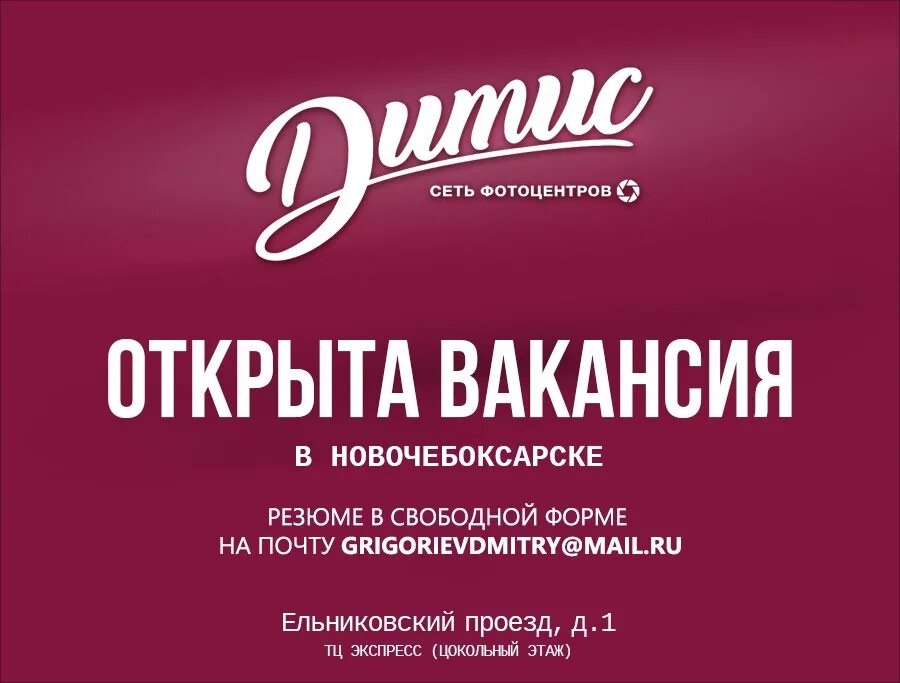 Дитис
СЕТЬ ФОТОЦЕНТРОВ

ОТКРЫТА ВАКАНСИЯ
В НОВОЧЕБОКСАРСКЕ

РЕЗЮМЕ В СВОБОДНОЙ ФОРМЕ
НА ПОЧТУ GRIGORIEVDMITRY@MAIL.RU

Ельниковский проезд, д.1
ТЦ ЭКСПРЕСС (ЦОКОЛЬНЫЙ ЭТАЖ)